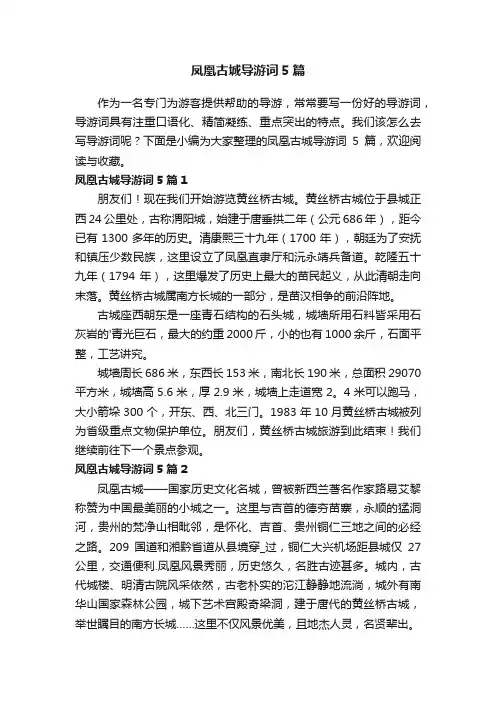 凤凰古城导游词 5 篇

作为一名专门为游客提供帮助的导游，常常要写一份好的导游词，导游词具有注重口语化、精简凝练、重点突出的特点。我们该怎么去写导游词呢？下面是小编为大家整理的凤凰古城导游词 5 篇，欢迎阅读与收藏。

凤凰古城导游词 5 篇 1

朋友们！现在我们开始游览黄丝桥古城。黄丝桥古城位于县城正西 24 公里处，古称渭阳城，始建于唐垂拱二年（公元 686 年），距今已有 1300 多年的历史。清康熙三十九年（1700 年），朝廷为了安抚和镇压少数民族，这里设立了凤凰直隶厅和沅永靖兵备道。乾隆五十九年（1794 年），这里爆发了历史上最大的苗民起义，从此清朝走向末落。黄丝桥古城属南方长城的一部分，是苗汉相争的前沿阵地。

古城座西朝东是一座青石结构的石头城，城墙所用石料皆采用石灰岩的'青光巨石，最大的约重 2000 斤，小的也有 1000 余斤，石面平整，工艺讲究。

城墙周长 686 米，东西长 153 米，南北长 190 米，总面积 29070 平方米，城墙高 5.6 米，厚 2.9 米，城墙上走道宽 2。4 米可以跑马，大小箭垛 300 个，开东、西、北三门。1983 年 10 月黄丝桥古城被列为省级重点文物保护单位。朋友们，黄丝桥古城旅游到此结束！我们继续前往下一个景点参观。

凤凰古城导游词 5 篇 2

凤凰古城——国家历史文化名城，曾被新西兰著名作家路易艾黎称赞为中国最美丽的小城之一。这里与吉首的德夯苗寨，永顺的猛洞河，贵州的梵净山相毗邻，是怀化、吉首、贵州铜仁三地之间的必经之路。209 国道和湘黔省道从县境穿_过，铜仁大兴机场距县城仅 27 公里，交通便利.凤凰风景秀丽，历史悠久，名胜古迹甚多。城内，古代城楼、明清古院风采依然，古老朴实的沱江静静地流淌，城外有南华山国家森林公园，城下艺术宫殿奇梁洞，建于唐代的黄丝桥古城，举世瞩目的南方长城……这里不仅风景优美，且地杰人灵，名贤辈出。